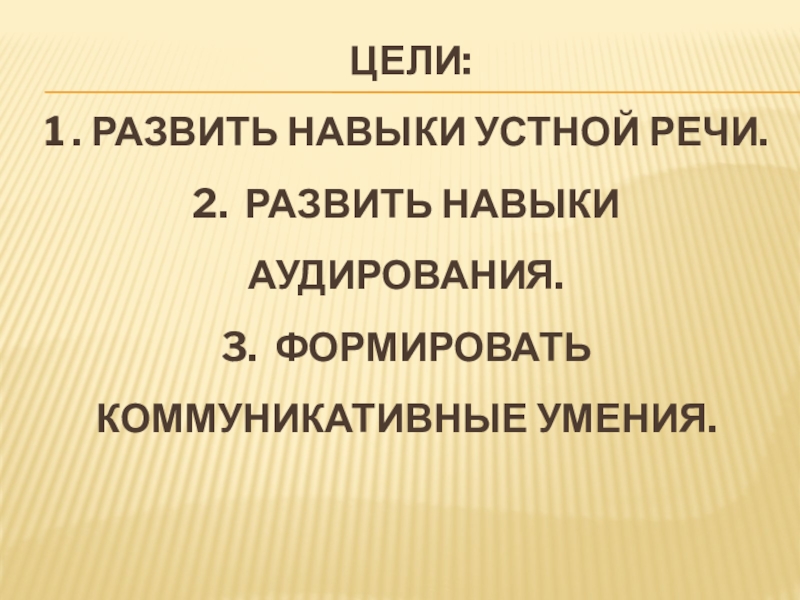 ЦЕЛИ:

1 . РАЗВИТЬ НАВЫКИ УСТНОЙ РЕЧИ.

2. РАЗВИТЬ НАВЫКИ АУДИРОВАНИЯ.

3. ФОРМИРОВАТЬ КОММУНИКАТИВНЫЕ УМЕНИЯ.